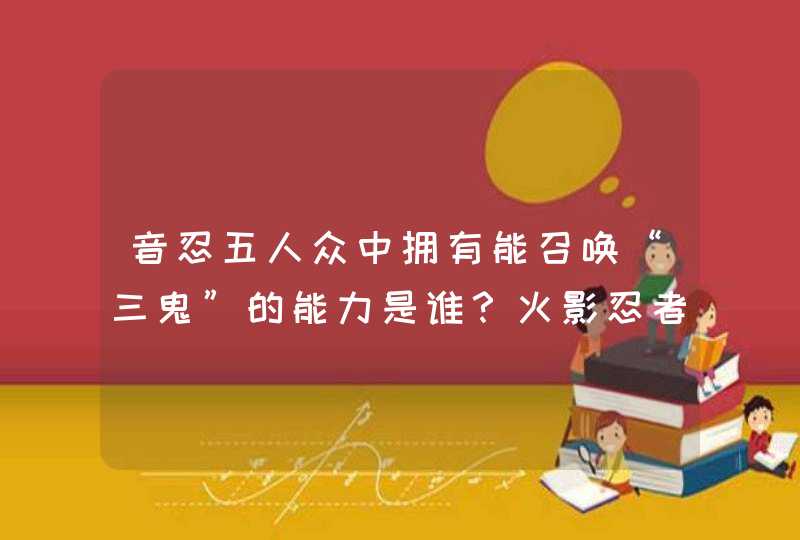 音忍五人众中拥有能召唤“三鬼”的能力是谁？火影忍者